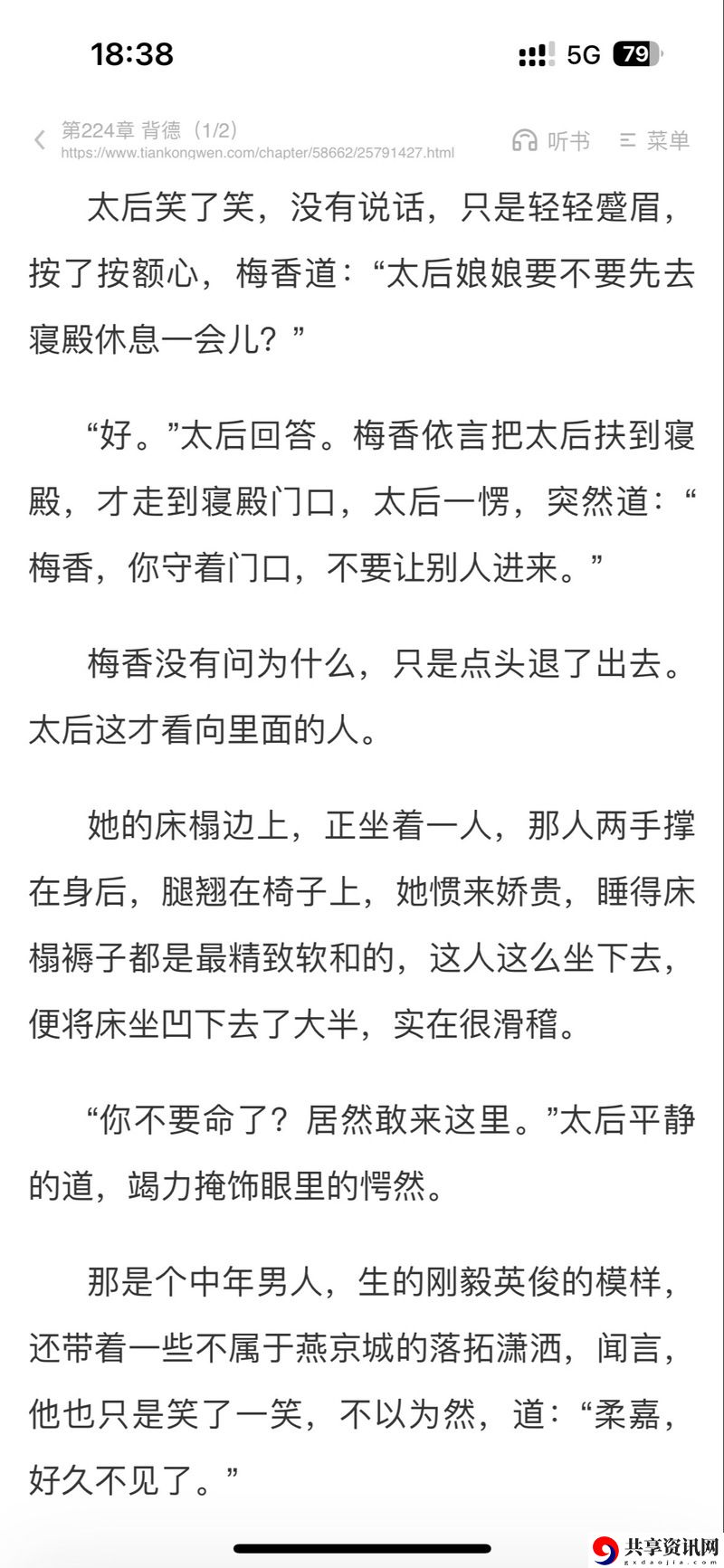 18:38

5G 79

第224章 背德（1/2）
https://www.tiankongwen.com/chapter/58662/25791427.html

听书 菜单

太后笑了笑，没有说话，只是轻轻蹙眉，按了按额心，梅香道：“太后娘娘要不要先去寝殿休息一会儿？”

“好。”太后回答。梅香依言把太后扶到寝殿，才走到寝殿门口，太后一愣，突然道：“梅香，你守着门口，不要让别人进来。”

梅香没有问为什么，只是点头退了出去。太后这才看向里面的人。

她的床榻边上，正坐着一人，那人两手撑在身后，腿翘在椅子上，她惯来娇贵，睡得床榻褥子都是最精致软和的，这人这么坐下去，便将床坐凹下去了大半，实在很滑稽。

“你不要命了？居然敢来这里。”太后平静的道，竭力掩饰眼里的愕然。

那是个中年男人，生的刚毅英俊的模样，还带着一些不属于燕京城的落拓潇洒，闻言，他也只是笑了一笑，不以为然，道：“柔嘉，好久不见了。”

共享资讯网
gxdaojia.com